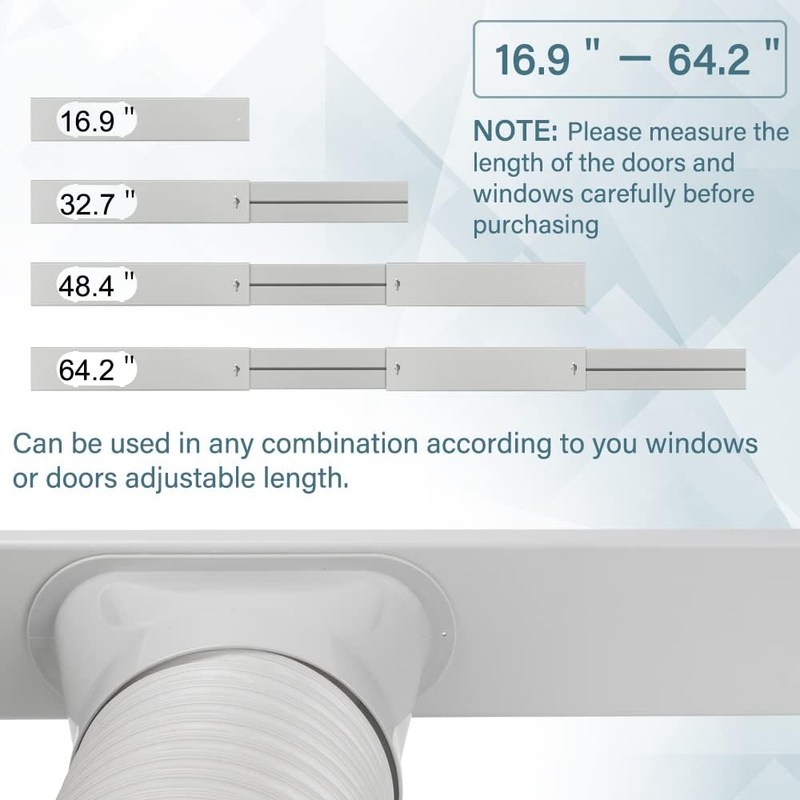 16.9 " — 64.2 "

16.9 "

32.7 "

48.4 "

64.2 "

NOTE: Please measure the length of the doors and windows carefully before purchasing

Can be used in any combination according to you windows or doors adjustable length.